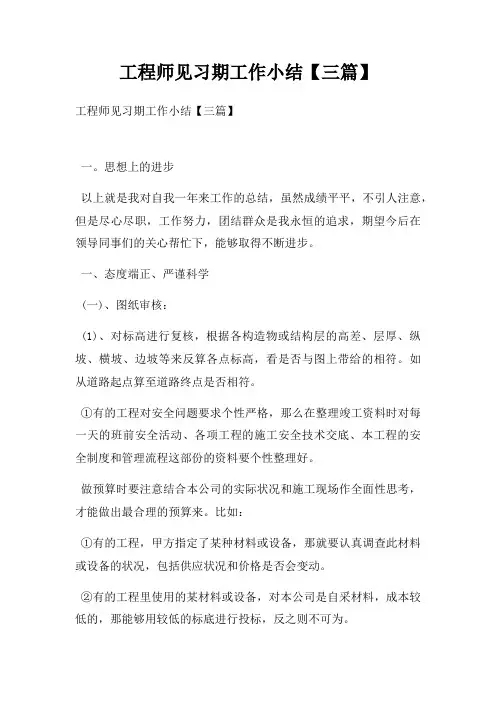 工程师见习期工作小结【三篇】

工程师见习期工作小结【三篇】

一。思想上的进步

以上就是我对自我一年来工作的总结，虽然成绩平平，不引人注意，但是尽心尽职，工作努力，团结群众是我永恒的追求，期望今后在领导同事们的关心帮忙下，能够取得不断进步。

一、态度端正、严谨科学

（一）、图纸审核：

（1）、对标高进行复核，根据各构造物或结构层的高差、层厚、纵坡、横坡、边坡等来反算各点标高，看是否与图上带给的相符。如从道路起点算至道路终点是否相符。

①有的工程对安全问题要求个性严格，那么在整理竣工资料时对每一天的班前安全活动、各项工程的施工安全技术交底、本工程的安全制度和管理流程这部份的资料要个性整理好。

做预算时要注意结合本公司的实际状况和施工现场作全面性思考，才能做出最合理的预算来。比如：

①有的工程，甲方指定了某种材料或设备，那就要认真调查此材料或设备的状况，包括供应状况和价格是否会变动。

②有的工程里使用的某材料或设备，对本公司是自采材料，成本较低的，那能够用较低的标底进行投标，反之则不可为。